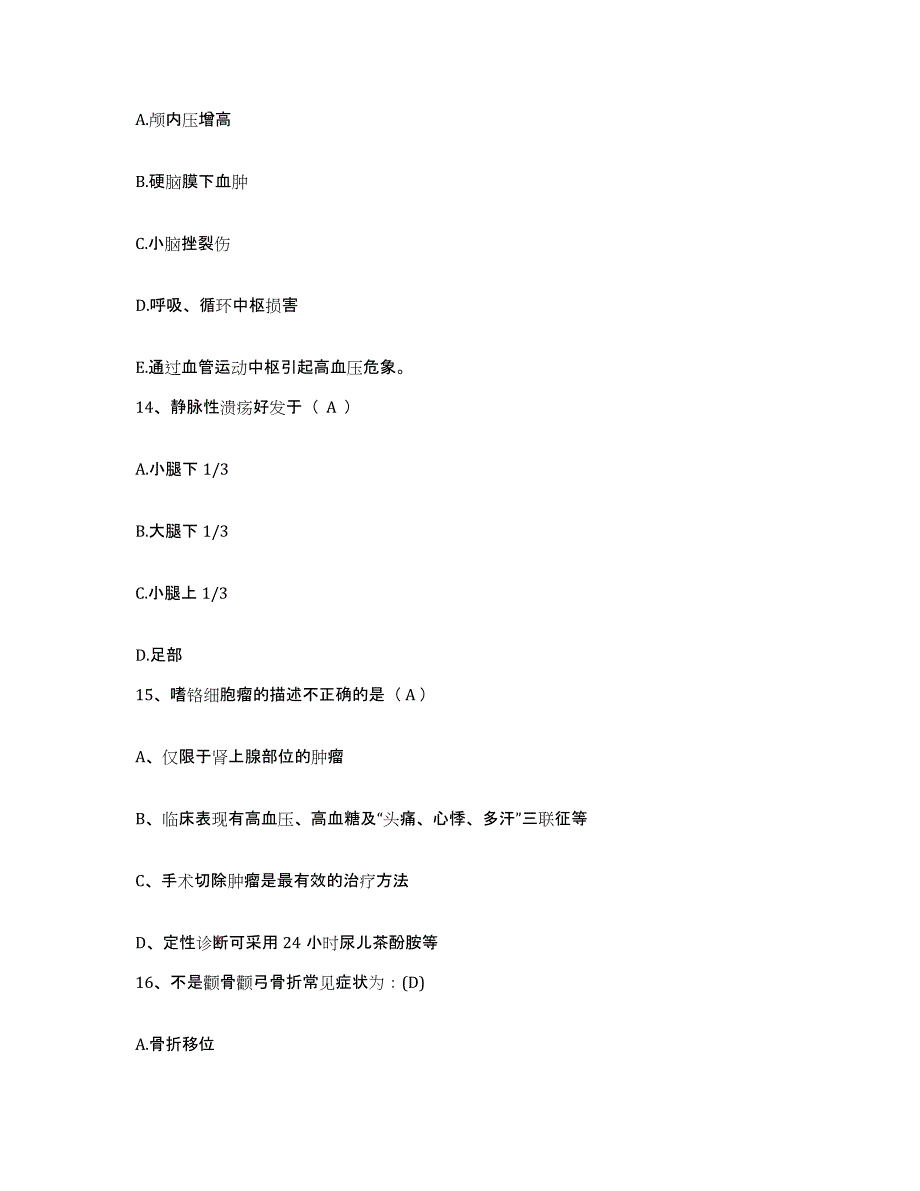 A.颅内压增高

B.硬脑膜下血肿

C.小脑挫裂伤

D.呼吸、循环中枢损害

E.通过血管运动中枢引起高血压危象。

14、静脉性溃疡好发于（ A ）

A.小腿下 1/3

B.大腿下 1/3

C.小腿上 1/3

D.足部

15、嗜铬细胞瘤的描述不正确的是（ A ）

A、仅限于肾上腺部位的肿瘤

B、临床表现有高血压、高血糖及“头痛、心悸、多汗”三联征等

C、手术切除肿瘤是最有效的治疗方法

D、定性诊断可采用 24 小时尿儿茶酚胺等

16、不是颧骨颧弓骨折常见症状为：(D)

A.骨折移位